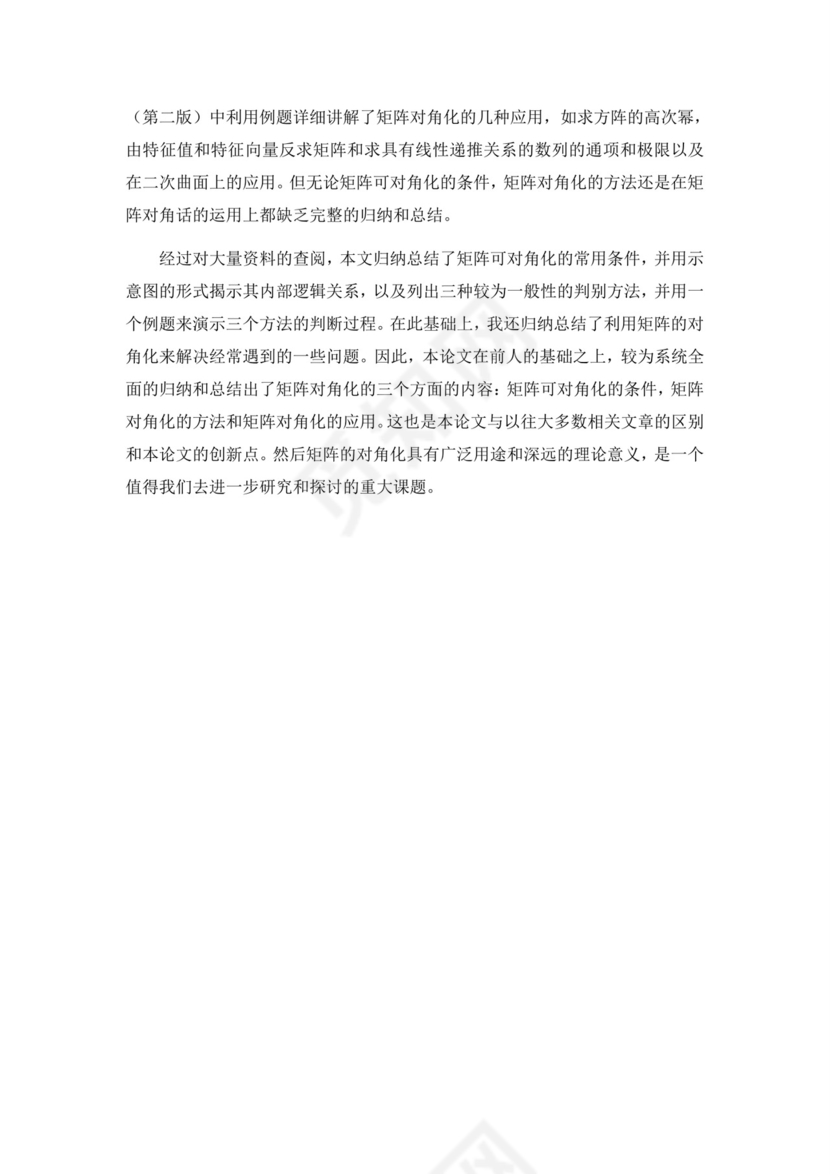 （第二版）中利用例题详细讲解了矩阵对角化的几种应用，如求方阵的高次幂，由特征值和特征向量反求矩阵和求具有线性递推关系的数列的通项和极限以及在二次曲面上的应用。但无论矩阵可对角化的条件，矩阵对角化的方法还是在矩阵对角话的运用上都缺乏完整的归纳和总结。

经过对大量资料的查阅，本文归纳总结了矩阵可对角化的常用条件，并用示意图的形式揭示其内部逻辑关系，以及列出三种较为一般性的判别方法，并用一个例题来演示三个方法的判断过程。在此基础上，我还归纳总结了利用矩阵的对角化来解决经常遇到的一些问题。因此，本论文在前人的基础之上，较为系统全面的归纳和总结出了矩阵对角化的三个方面的内容：矩阵可对角化的条件，矩阵对角化的方法和矩阵对角化的应用。这也是本论文与以往大多数相关文章的区别和本论文的创新点。然后矩阵的对角化具有广泛用途和深远的理论意义，是一个值得我们去进一步研究和探讨的重大课题。